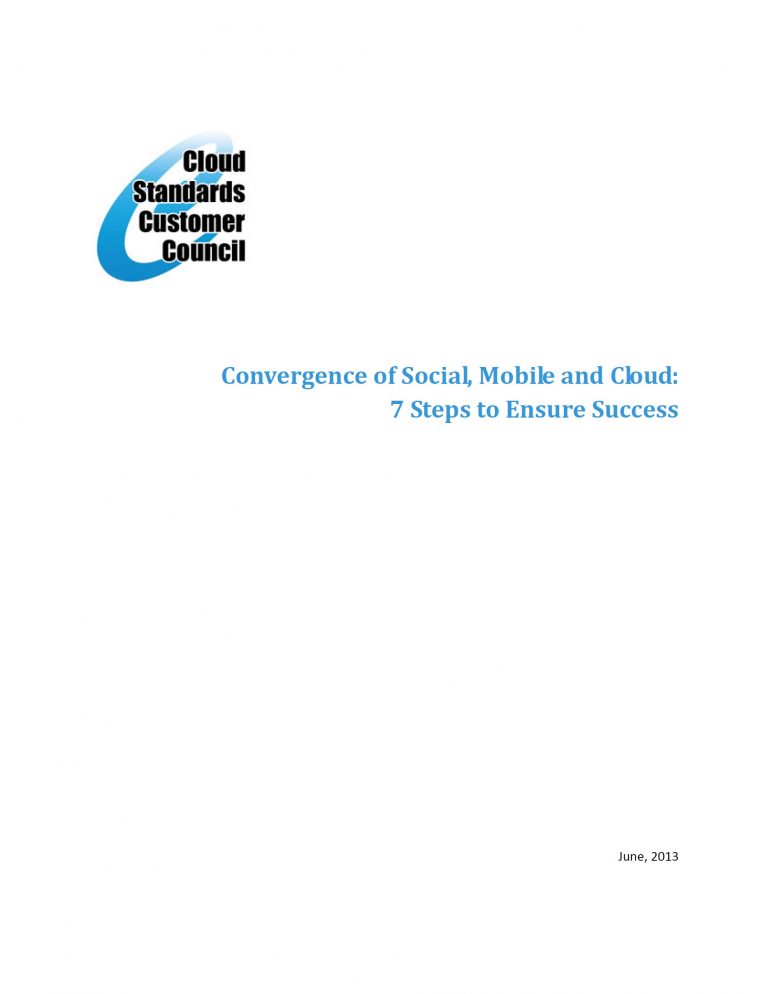 Cloud
Standards
Customer
Council

Convergence of Social, Mobile and Cloud:
7 Steps to Ensure Success

June, 2013